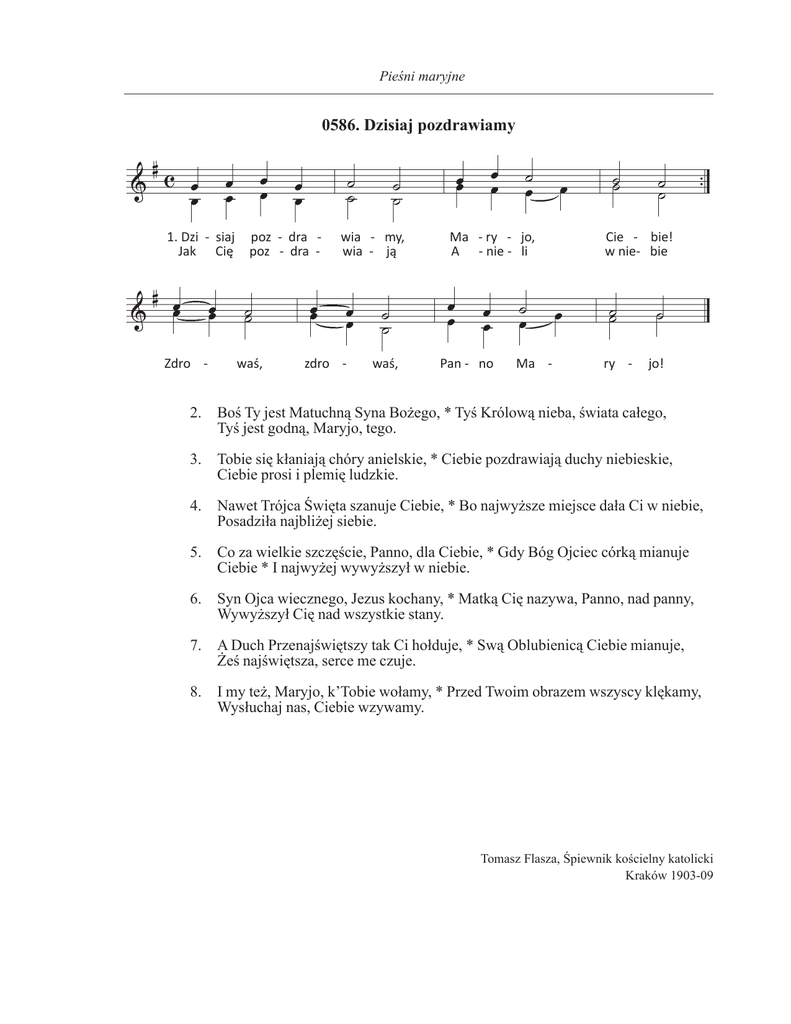 Pieśni maryjne

0586. Dzisiaj pozdrawiamy

1. Dzi - siaj poz - dra - wia - my, Ma - ry - jo, Cie - bie!
Jak Cię poz - dra - wia - ją A - nie - li w nie - bie

Zdro - waś, zdro - waś, Pan - no Ma - ry - jo!

2. Boś Ty jest Matuchną Syna Bożego, * Tyś Królową nieba, świata całego, Tyś jest godną, Maryjo, tego.

3. Tobie się kłaniają chóry anielskie, * Ciebie pozdrawiają duchy niebieskie, Ciebie prosi i plemię ludzkie.

4. Nawet Trójca Święta szanuje Ciebie, * Bo najwyższe miejsce dała Ci w niebie, Posadziła najbliżej siebie.

5. Co za wielkie szczęście, Panno, dla Ciebie, * Gdy Bóg Ojciec córką mianuje Ciebie * I najwyżej wywyższył w niebie.

6. Syn Ojca wiecznego, Jezus kochany, * Matką Cię nazywa, Panno, nad panny, Wywyższył Cię nad wszystkie stany.

7. A Duch Przenajświętszy tak Ci hołduje, * Swą Oblubienicą Ciebie mianuje, Żeś najświętsza, serce me czuje.

8. I my też, Maryjo, k'Tobie wołamy, * Przed Twoim obrazem wszyscy klękamy, Wysłuchaj nas, Ciebie wzywamy.

Tomasz Flasza, Śpiewnik kościelny katolicki
Kraków 1903-09